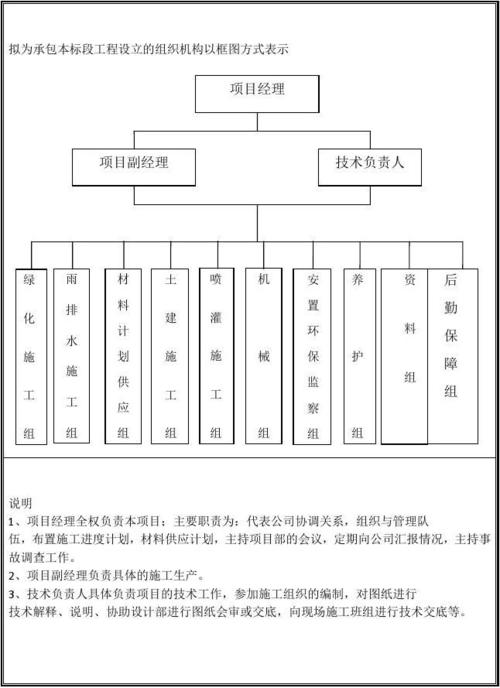 拟为承包本标段工程设立的组织机构以框图方式表示

项目经理

项目副经理

技术负责人

绿化施工组

雨排水施工组

材料计划供应组

土建施工组

喷灌施工组

机械组

安置环保监察组

养护组

资料组

后勤保障组

说明

1、项目经理全权负责本项目：主要职责为：代表公司协调关系，组织与管理队伍，布置施工进度计划，材料供应计划，主持项目部的会议，定期向公司汇报情况，主持事故调查工作。

2、项目副经理负责具体的施工生产。

3、技术负责人具体负责项目的技术工作，参加施工组织的编制，对图纸进行技术解释、说明、协助设计部进行图纸会审或交底，向现场施工班组进行技术交底等。